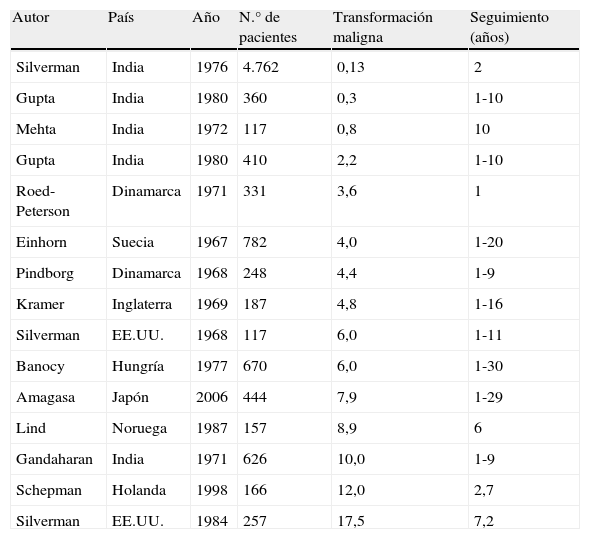 | Autor | País | Año | N.° de pacientes | Transformación maligna | Seguimiento (años) |
|---|---|---|---|---|---|
| Silverman | India | 1976 | 4.762 | 0,13 | 2 |
| Gupta | India | 1980 | 360 | 0,3 | 1-10 |
| Mehta | India | 1972 | 117 | 0,8 | 10 |
| Gupta | India | 1980 | 410 | 2,2 | 1-10 |
| Roed-Peterson | Dinamarca | 1971 | 331 | 3,6 | 1 |
| Einhorn | Suecia | 1967 | 782 | 4,0 | 1-20 |
| Pindborg | Dinamarca | 1968 | 248 | 4,4 | 1-9 |
| Kramer | Inglaterra | 1969 | 187 | 4,8 | 1-16 |
| Silverman | EE.UU. | 1968 | 117 | 6,0 | 1-11 |
| Banocy | Hungría | 1977 | 670 | 6,0 | 1-30 |
| Amagasa | Japón | 2006 | 444 | 7,9 | 1-29 |
| Lind | Noruega | 1987 | 157 | 8,9 | 6 |
| Gandaharan | India | 1971 | 626 | 10,0 | 1-9 |
| Schepman | Holanda | 1998 | 166 | 12,0 | 2,7 |
| Silverman | EE.UU. | 1984 | 257 | 17,5 | 7,2 |